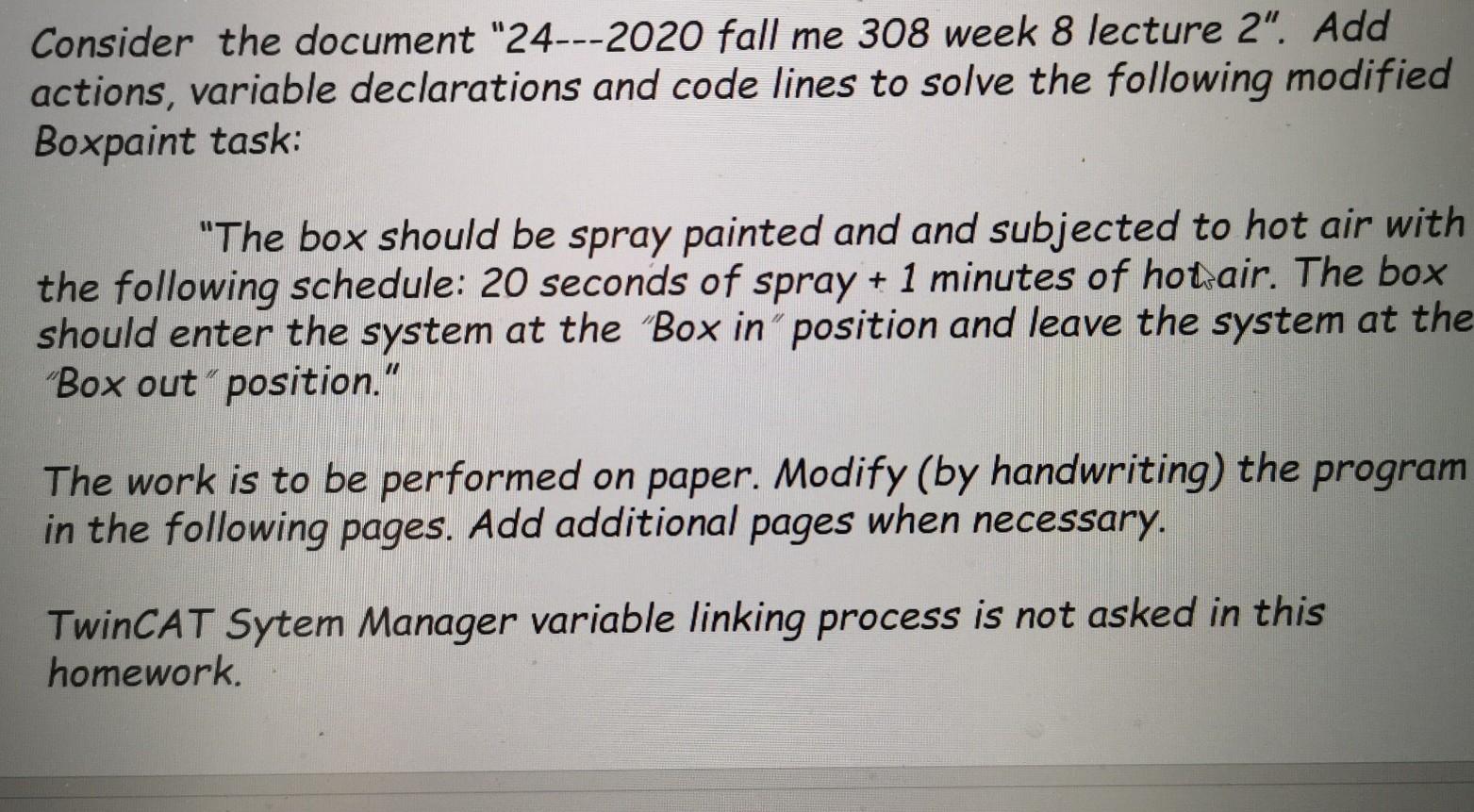 Consider the document "24---2020 fall me 308 week 8 lecture 2". Add actions, variable declarations and code lines to solve the following modified Boxpaint task:

"The box should be spray painted and and subjected to hot air with the following schedule: 20 seconds of spray + 1 minutes of hot air. The box should enter the system at the "Box in" position and leave the system at the "Box out" position."

The work is to be performed on paper. Modify (by handwriting) the program in the following pages. Add additional pages when necessary.

TwinCAT Sytem Manager variable linking process is not asked in this homework.